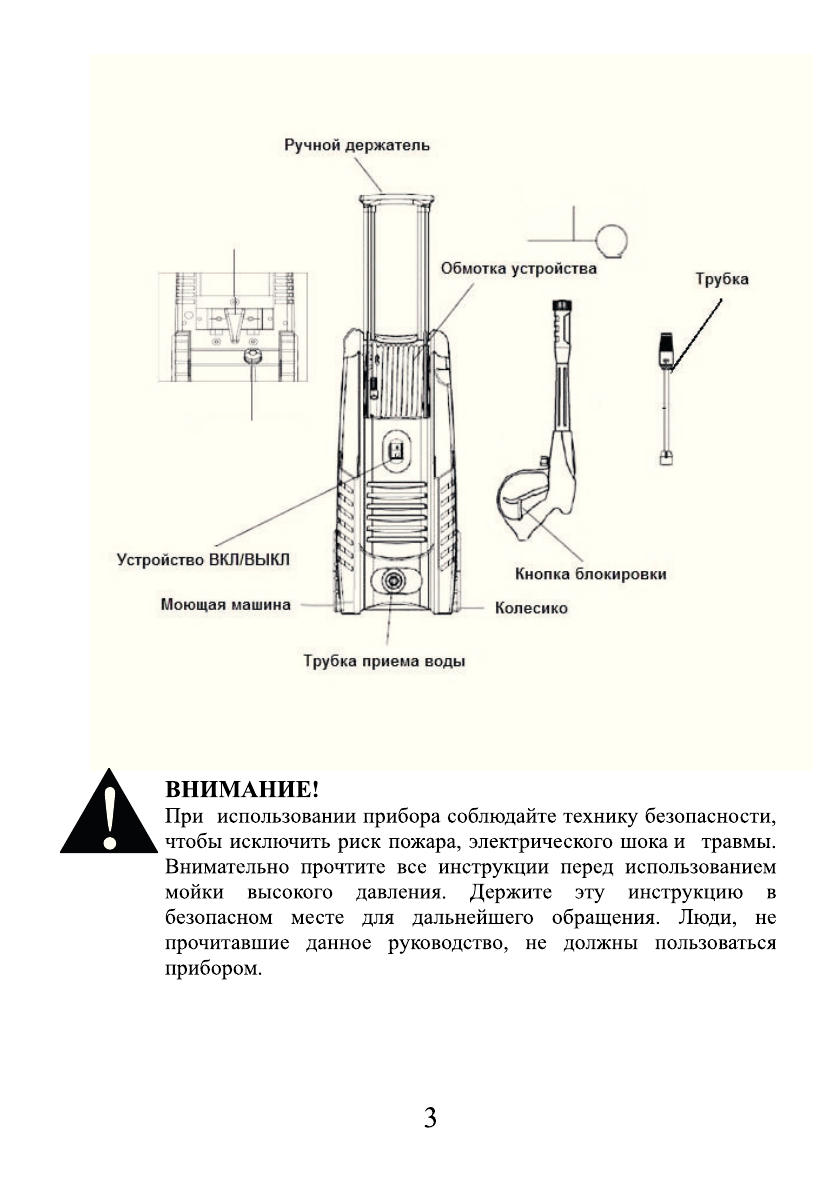 Ручной держатель

Обмотка устройства

Трубка

Устройство ВКЛ/ВЫКЛ

Кнопка блокировки

Моющая машина

Колесико

Трубка приема воды

ВНИМАНИЕ!
При использовании прибора соблюдайте технику безопасности, чтобы исключить риск пожара, электрического шока и травмы. Внимательно прочтите все инструкции перед использованием мойки высокого давления. Держите эту инструкцию в безопасном месте для дальнейшего обращения. Люди, не прочитавшие данное руководство, не должны пользоваться прибором.

3